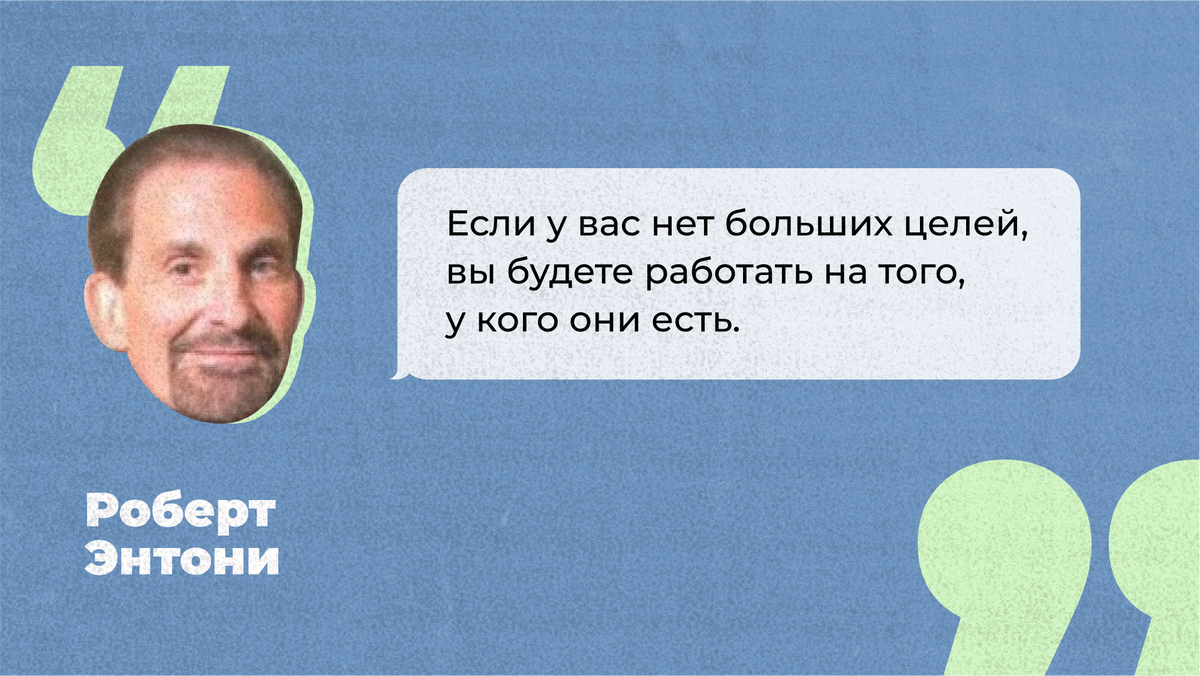 Если у вас нет больших целей, вы будете работать на того, у кого они есть.

Роберт Энтони